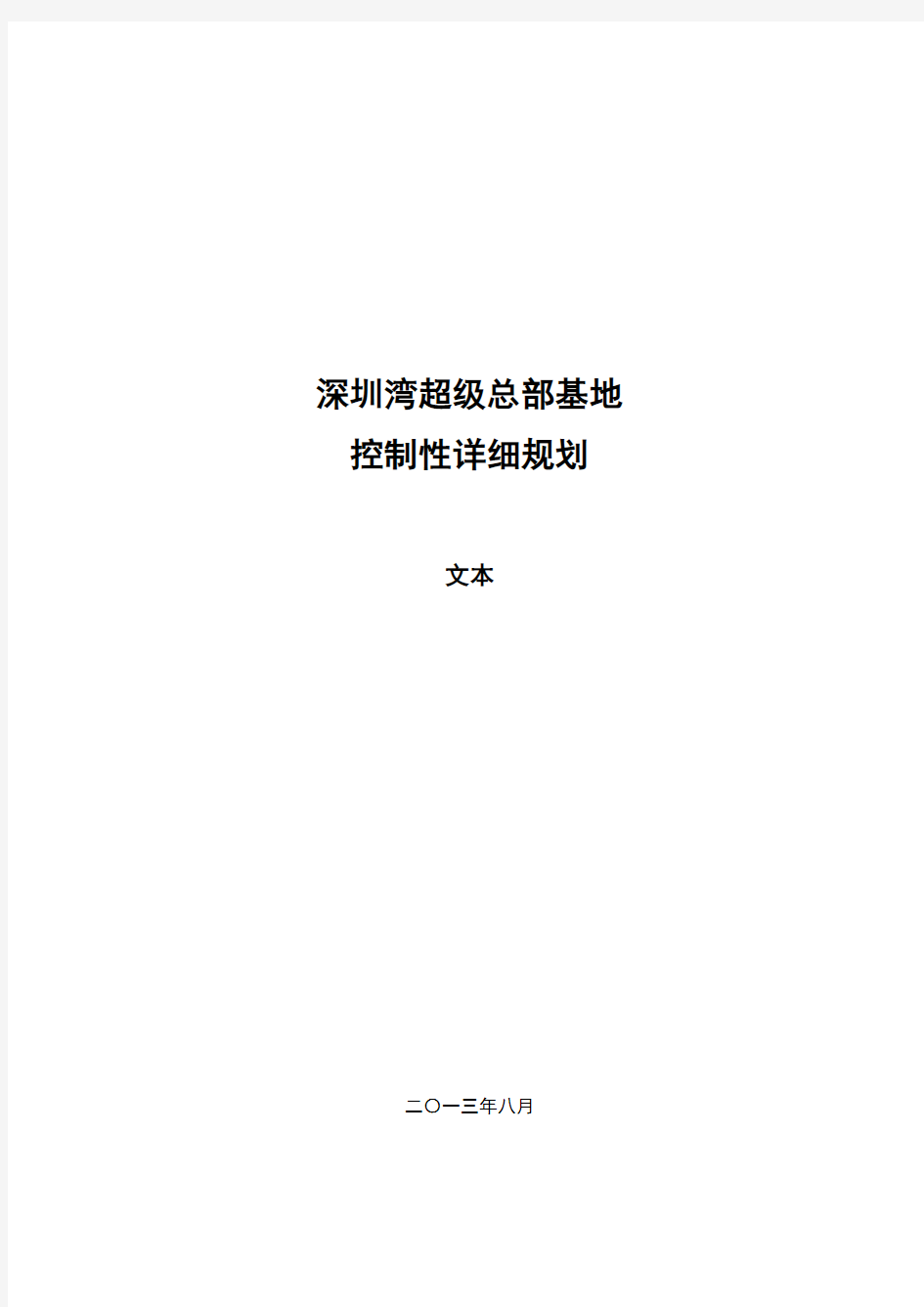 深圳湾超级总部基地
控制性详细规划

文本

二〇一三年八月